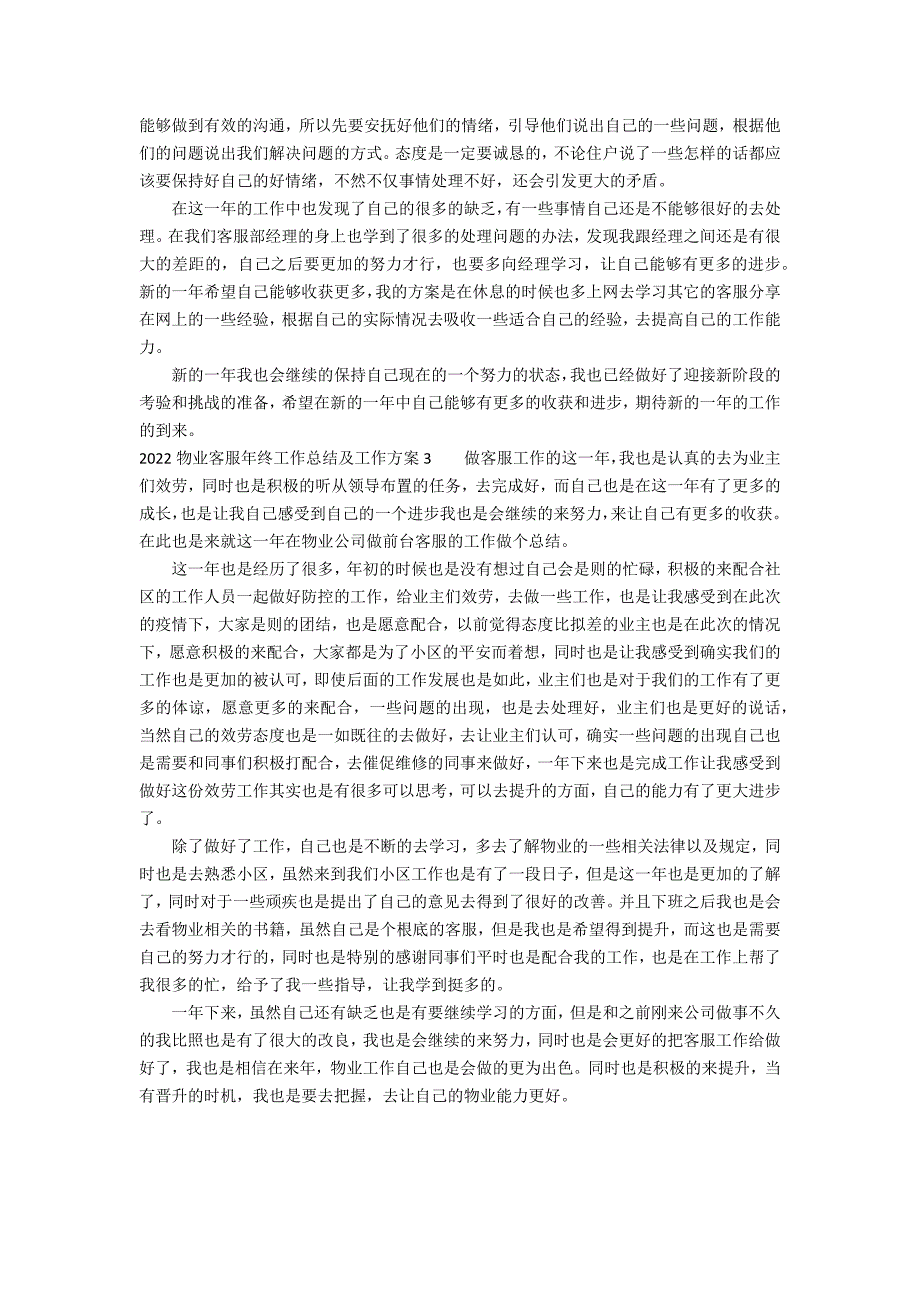 能够做到有效的沟通，所以先要安抚好他们的情绪，引导他们说出自己的一些问题，根据他们的问题说出我们解决问题的方式。态度是一定要诚恳的，不论住户说了一些怎样的话都应该要保持好自己的好情绪，不然不仅事情处理不好，还会引发更大的矛盾。

在这一年的工作中也发现了自己的很多的缺乏，有一些事情自己还是不能够很好的去处理。在我们客服部经理的身上也学到了很多的处理问题的办法，发现我跟经理之间还是有很大的差距的，自己之后要更加的努力才行，也要多向经理学习，让自己能够有更多的进步。新的一年希望自己能够收获更多，我的方案是在休息的时候也多上网去学习其它的客服分享在网上的一些经验，根据自己的实际情况去吸收一些适合自己的经验，去提高自己的工作能力。

新的一年我也会继续的保持自己现在的一个努力的状态，我也已经做好了迎接新阶段的考验和挑战的准备，希望在新的一年中自己能够有更多的收获和进步，期待新的一年的工作的到来。

2022 物业客服年终工作总结及工作方案 3　　做客服工作的这一年，我也是认真的去为业主们效劳，同时也是积极的听从领导布置的任务，去完成好，而自己也是在这一年有了更多的成长，也是让我自己感受到自己的一个进步我也是会继续的来努力，来让自己有更多的收获。在此也是来就这一年在物业公司做前台客服的工作做个总结。

这一年也是经历了很多，年初的时候也是没有想过自己会是则的忙碌，积极的来配合社区的工作人员一起做好防控的工作，给业主们效劳，去做一些工作，也是让我感受到在此次的疫情下，大家是则的团结，也是愿意配合，以前觉得态度比拟差的业主也是在此次的情况下，愿意积极的来配合，大家都是为了小区的平安而着想，同时也是让我感受到确实我们的工作也是更加的被认可，即使后面的工作发展也是如此，业主们也是对于我们的工作有了更多的体谅，愿意更多的来配合，一些问题的出现，也是去处理好，业主们也是更好的说话，当然自己的效劳态度也是一如既往的去做好，去让业主们认可，确实一些问题的出现自己也是需要和同事们积极打配合，去催促维修的同事来做好，一年下来也是完成工作让我感受到做好这份效劳工作其实也是有很多可以思考，可以去提升的方面，自己的能力有了更大进步了。

除了做好了工作，自己也是不断的去学习，多去了解物业的一些相关法律以及规定，同时也是去熟悉小区，虽然来到我们小区工作也是有了一段日子，但是这一年也是更加的了解了，同时对于一些顽疾也是提出了自己的意见去得到了很好的改善。并且下班之后我也是会去看物业相关的书籍，虽然自己是个根底的客服，但是我也是希望得到提升，而这也是需要自己的努力才行的，同时也是特别的感谢同事们平时也是配合我的工作，也是在工作上帮了我很多的忙，给予了我一些指导，让我学到挺多的。

一年下来，虽然自己还有缺乏也是有要继续学习的方面，但是和之前刚来公司做事不久的我比照也是有了很大的改良，我也是会继续的来努力，同时也是会更好的把客服工作给做好了，我也是相信在来年，物业工作自己也是会做的更为出色。同时也是积极的来提升，当有晋升的时机，我也是要去把握，去让自己的物业能力更好。